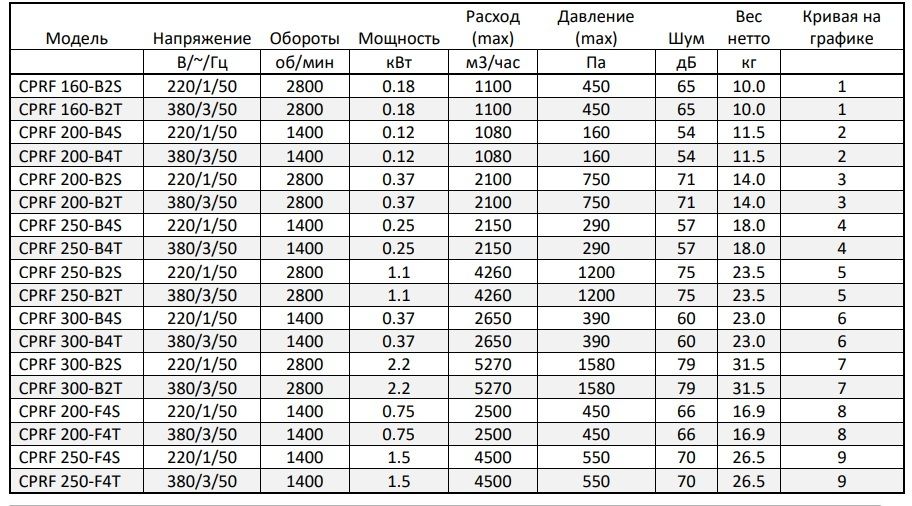 | Модель | Напряжение | Обороты | Мощность | Расход (max) | Давление (max) | Шум | Вес нетто | Кривая на графике |
|---|---|---|---|---|---|---|---|---|
| | В/~/Гц | об/мин | кВт | м3/час | Па | дБ | кг | |
| CPRF 160-B2S | 220/1/50 | 2800 | 0.18 | 1100 | 450 | 65 | 10.0 | 1 |
| CPRF 160-B2T | 380/3/50 | 2800 | 0.18 | 1100 | 450 | 65 | 10.0 | 1 |
| CPRF 200-B4S | 220/1/50 | 1400 | 0.12 | 1080 | 160 | 54 | 11.5 | 2 |
| CPRF 200-B4T | 380/3/50 | 1400 | 0.12 | 1080 | 160 | 54 | 11.5 | 2 |
| CPRF 200-B2S | 220/1/50 | 2800 | 0.37 | 2100 | 750 | 71 | 14.0 | 3 |
| CPRF 200-B2T | 380/3/50 | 2800 | 0.37 | 2100 | 750 | 71 | 14.0 | 3 |
| CPRF 250-B4S | 220/1/50 | 1400 | 0.25 | 2150 | 290 | 57 | 18.0 | 4 |
| CPRF 250-B4T | 380/3/50 | 1400 | 0.25 | 2150 | 290 | 57 | 18.0 | 4 |
| CPRF 250-B2S | 220/1/50 | 2800 | 1.1 | 4260 | 1200 | 75 | 23.5 | 5 |
| CPRF 250-B2T | 380/3/50 | 2800 | 1.1 | 4260 | 1200 | 75 | 23.5 | 5 |
| CPRF 300-B4S | 220/1/50 | 1400 | 0.37 | 2650 | 390 | 60 | 23.0 | 6 |
| CPRF 300-B4T | 380/3/50 | 1400 | 0.37 | 2650 | 390 | 60 | 23.0 | 6 |
| CPRF 300-B2S | 220/1/50 | 2800 | 2.2 | 5270 | 1580 | 79 | 31.5 | 7 |
| CPRF 300-B2T | 380/3/50 | 2800 | 2.2 | 5270 | 1580 | 79 | 31.5 | 7 |
| CPRF 200-F4S | 220/1/50 | 1400 | 0.75 | 2500 | 450 | 66 | 16.9 | 8 |
| CPRF 200-F4T | 380/3/50 | 1400 | 0.75 | 2500 | 450 | 66 | 16.9 | 8 |
| CPRF 250-F4S | 220/1/50 | 1400 | 1.5 | 4500 | 550 | 70 | 26.5 | 9 |
| CPRF 250-F4T | 380/3/50 | 1400 | 1.5 | 4500 | 550 | 70 | 26.5 | 9 |